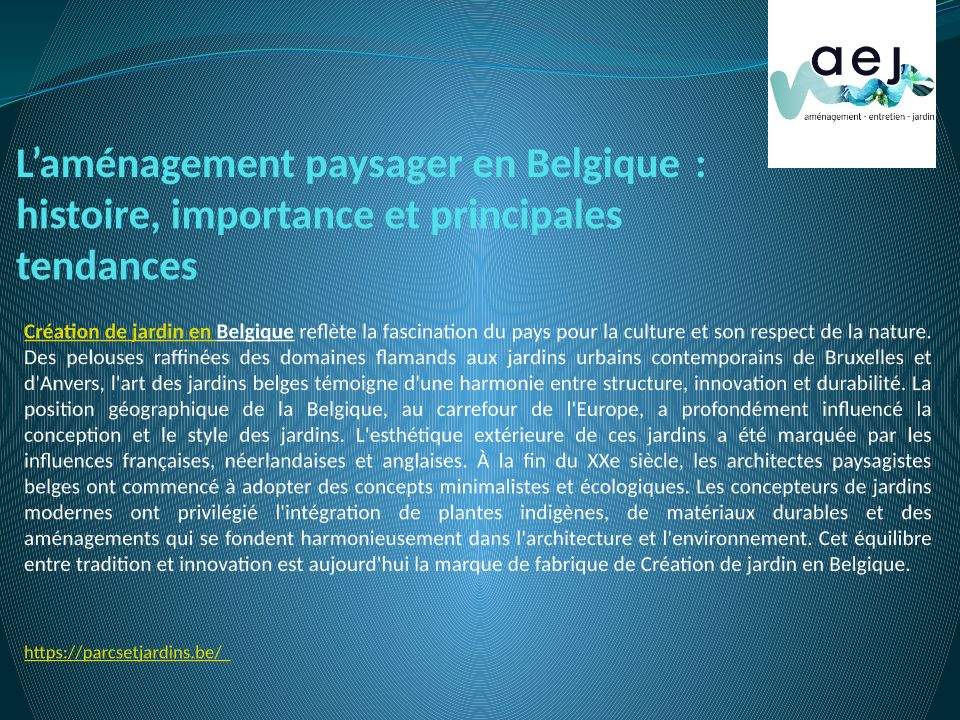 aej
aménagement - entretien - jardin

L'aménagement paysager en Belgique : histoire, importance et principales tendances

Création de jardin en Belgique reflète la fascination du pays pour la culture et son respect de la nature. Des pelouses raffinées des domaines flamands aux jardins urbains contemporains de Bruxelles et d'Anvers, l'art des jardins belges témoigne d'une harmonie entre structure, innovation et durabilité. La position géographique de la Belgique, au carrefour de l'Europe, a profondément influencé la conception et le style des jardins. L'esthétique extérieure de ces jardins a été marquée par les influences françaises, néerlandaises et anglaises. À la fin du XXe siècle, les architectes paysagistes belges ont commencé à adopter des concepts minimalistes et écologiques. Les concepteurs de jardins modernes ont privilégié l'intégration de plantes indigènes, de matériaux durables et des aménagements qui se fondent harmonieusement dans l'architecture et l'environnement. Cet équilibre entre tradition et innovation est aujourd'hui la marque de fabrique de Création de jardin en Belgique.

https://parcsetjardins.be/